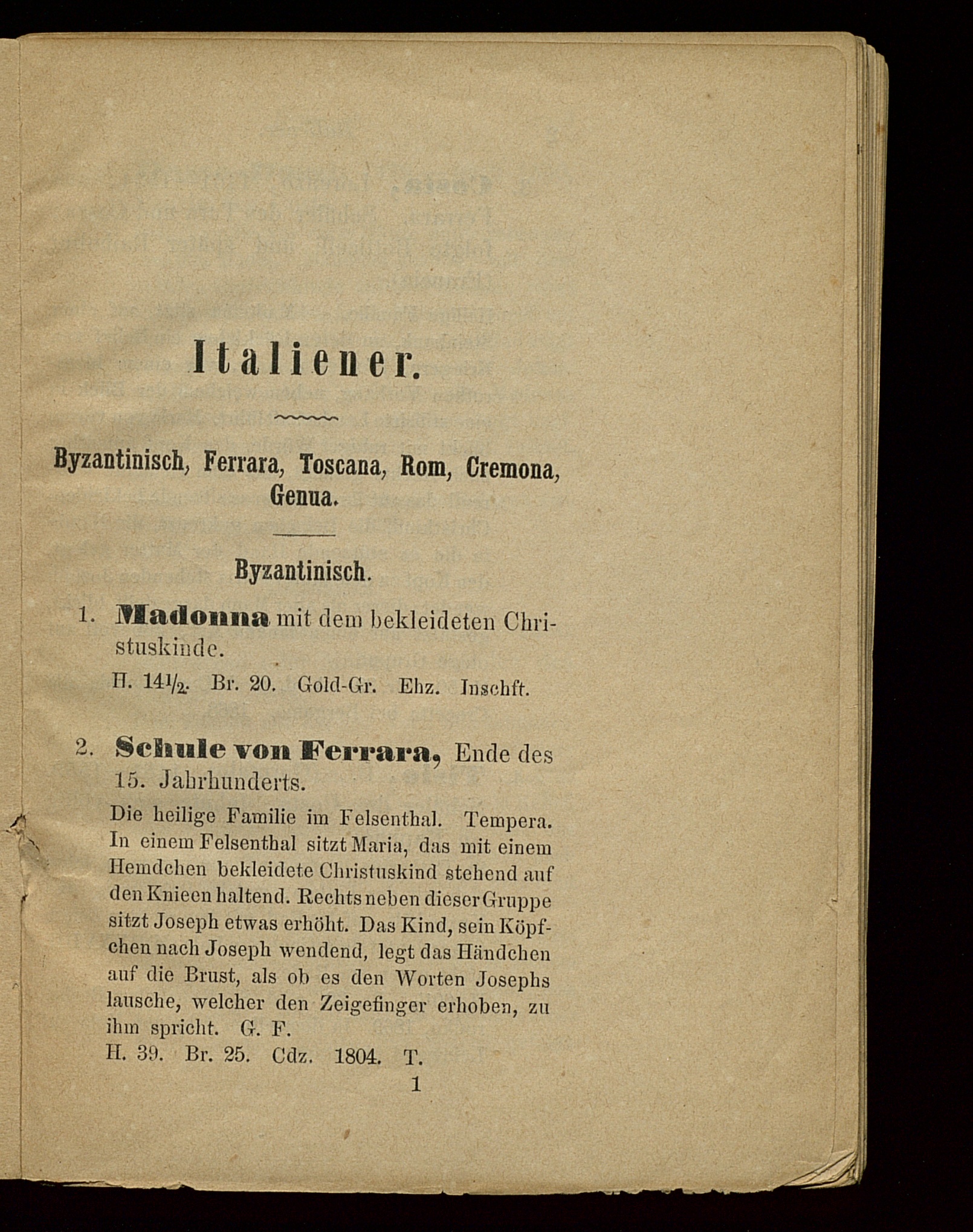 Italiener.

Byzantinisch, Ferrara, Toscana, Rom, Cremona, Genua.

Byzantinisch.

1. Madonna mit dem bekleideten Christuskinde.

H. $14\frac{1}{2}$. Br. 20. Gold-Gr. Ehz. Inschft.

2. Schule von Ferrara, Ende des 15. Jahrhunderts.

Die heilige Familie im Felsenthal. Tempera. In einem Felsenthal sitzt Maria, das mit einem Hemdchen bekleidete Christuskind stehend auf den Knieen haltend. Rechts neben dieser Gruppe sitzt Joseph etwas erhöht. Das Kind, sein Köpfchen nach Joseph wendend, legt das Händchen auf die Brust, als ob es den Worten Josephs lausche, welcher den Zeigefinger erhoben, zu ihm spricht. G. F.

H. 39. Br. 25. Cdz. 1804. T.

1